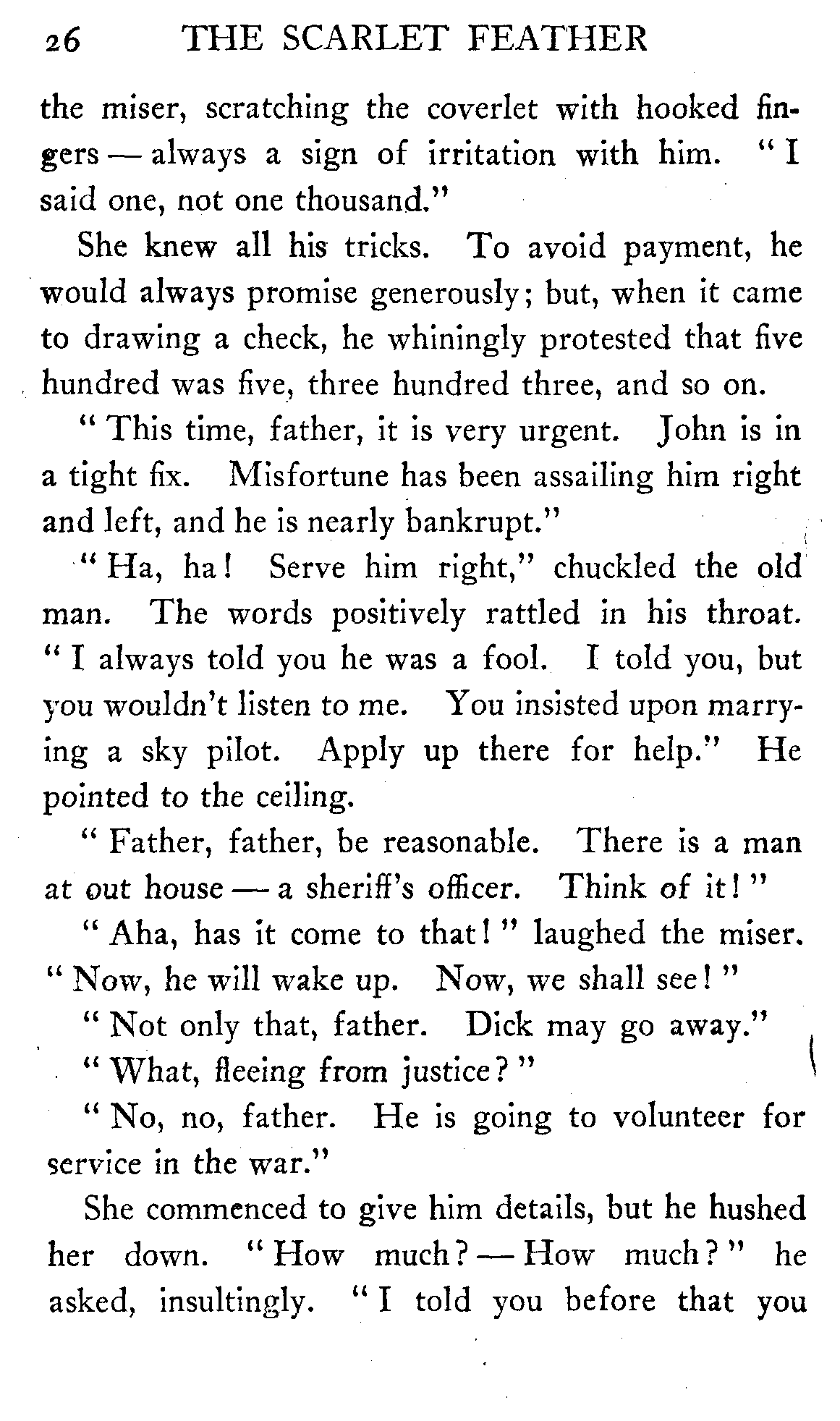 26 THE SCARLET FEATHER

the miser, scratching the coverlet with hooked fingers — always a sign of irritation with him. "I said one, not one thousand."

She knew all his tricks. To avoid payment, he would always promise generously; but, when it came to drawing a check, he whiningly protested that five hundred was five, three hundred three, and so on.

"This time, father, it is very urgent. John is in a tight fix. Misfortune has been assailing him right and left, and he is nearly bankrupt."

"Ha, ha! Serve him right," chuckled the old man. The words positively rattled in his throat. "I always told you he was a fool. I told you, but you wouldn't listen to me. You insisted upon marrying a sky pilot. Apply up there for help." He pointed to the ceiling.

"Father, father, be reasonable. There is a man at out house — a sheriff's officer. Think of it!"

"Aha, has it come to that!" laughed the miser. "Now, he will wake up. Now, we shall see!"

"Not only that, father. Dick may go away."

"What, fleeing from justice?"

"No, no, father. He is going to volunteer for service in the war."

She commenced to give him details, but he hushed her down. "How much? — How much?" he asked, insultingly. "I told you before that you